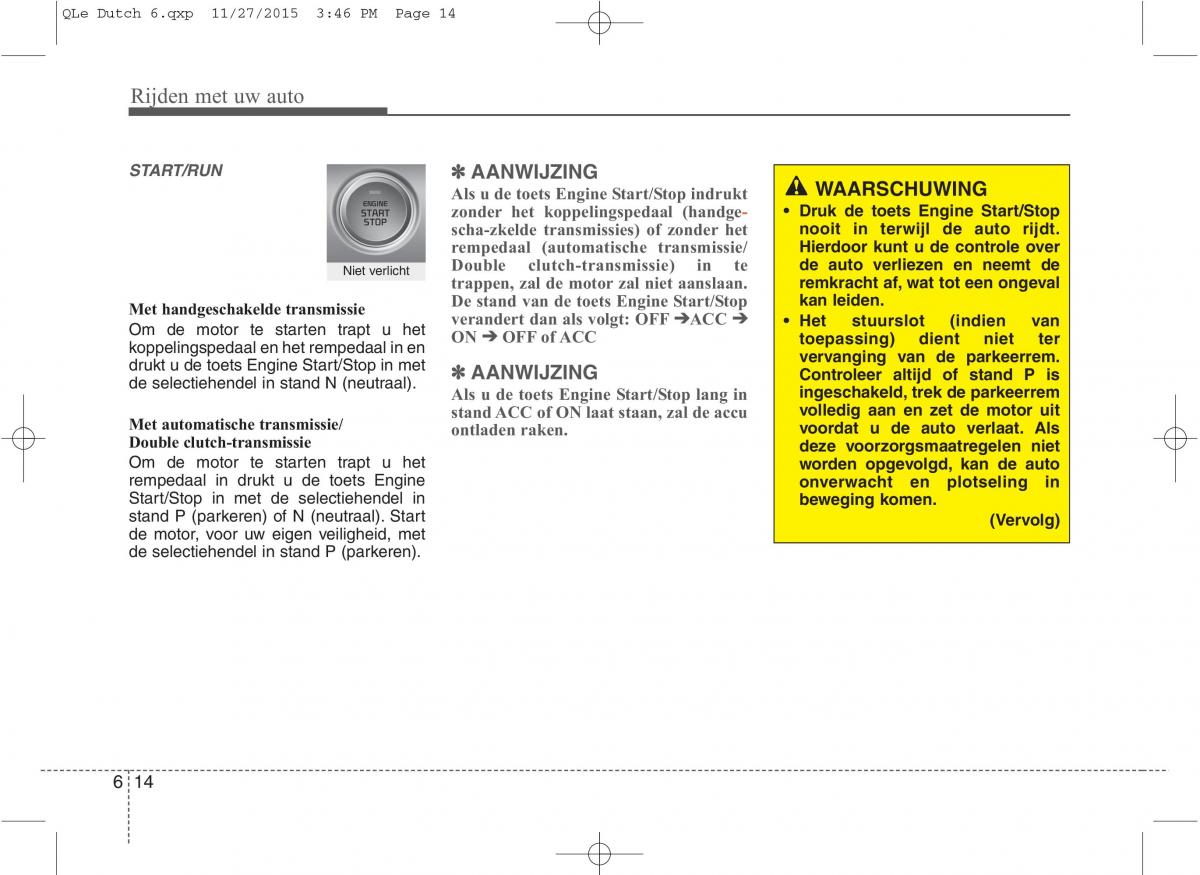 QLe Dutch 6.qxp 11/27/2015 3:46 PM Page 14

Rijden met uw auto

START/RUN

ENGINE
START
STOP

Niet verlicht

Met handgeschakelde transmissie
Om de motor te starten trapt u het koppelingspedaal en het rempedaal in en drukt u de toets Engine Start/Stop in met de selectiehendel in stand N (neutraal).

Met automatische transmissie/ Double clutch-transmissie
Om de motor te starten trapt u het rempedaal in drukt u de toets Engine Start/Stop in met de selectiehendel in stand P (parkeren) of N (neutraal). Start de motor, voor uw eigen veiligheid, met de selectiehendel in stand P (parkeren).

✽ AANWIJZING
Als u de toets Engine Start/Stop indrukt zonder het koppelingspedaal (handgescha-zkelde transmissies) of zonder het rempedaal (automatische transmissie/ Double clutch-transmissie) in te trappen, zal de motor zal niet aanslaan. De stand van de toets Engine Start/Stop verandert dan als volgt: OFF ➔ACC ➔ ON ➔ OFF of ACC

✽ AANWIJZING
Als u de toets Engine Start/Stop lang in stand ACC of ON laat staan, zal de accu ontladen raken.

WAARSCHUWING
• Druk de toets Engine Start/Stop nooit in terwijl de auto rijdt. Hierdoor kunt u de controle over de auto verliezen en neemt de remkracht af, wat tot een ongeval kan leiden.
• Het stuurslot (indien van toepassing) dient niet ter vervanging van de parkeerrem. Controleer altijd of stand P is ingeschakeld, trek de parkeerrem volledig aan en zet de motor uit voordat u de auto verlaat. Als deze voorzorgsmaatregelen niet worden opgevolgd, kan de auto onverwacht en plotseling in beweging komen.
(Vervolg)

6 14